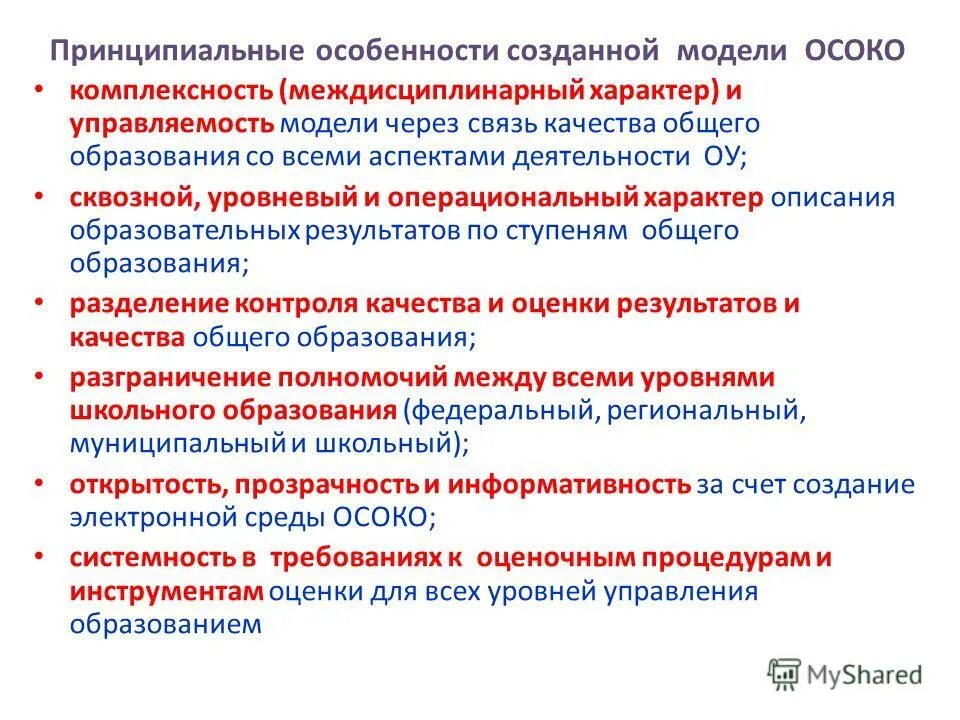 Принципиальные особенности созданной модели ОСОКО

• комплексность (междисциплинарный характер) и управляемость модели через связь качества общего образования со всеми аспектами деятельности ОУ;

• сквозной, уровневый и операциональный характер описания образовательных результатов по ступеням общего образования;

• разделение контроля качества и оценки результатов и качества общего образования;

• разграничение полномочий между всеми уровнями школьного образования (федеральный, региональный, муниципальный и школьный);

• открытость, прозрачность и информативность за счет создание электронной среды ОСОКО;

• системность в требованиях к оценочным процедурам и инструментам оценки для всех уровней управления образованием

MyShared